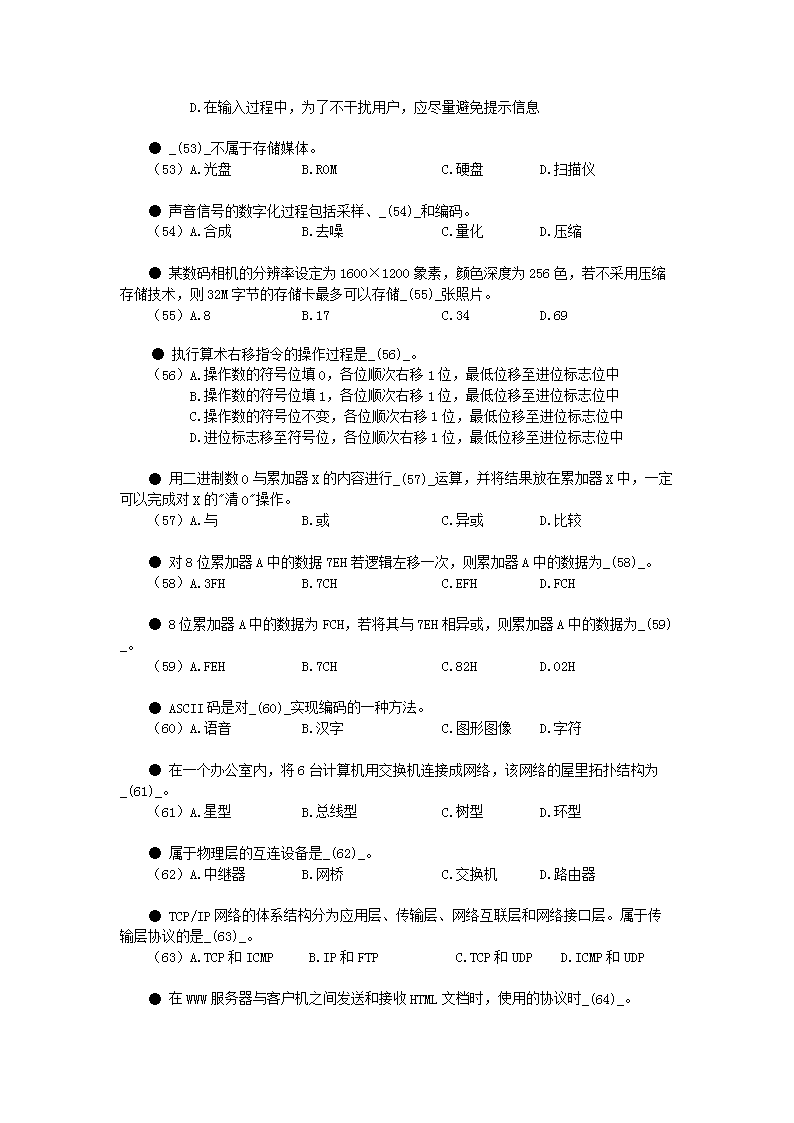 D.在输入过程中，为了不干扰用户，应尽量避免提示信息

● _(53)_不属于存储媒体。
（53）A.光盘　B.ROM　C.硬盘　D.扫描仪

● 声音信号的数字化过程包括采样、_(54)_和编码。
（54）A.合成　B.去噪　C.量化　D.压缩

● 某数码相机的分辨率设定为 1600×1200 象素，颜色深度为 256 色，若不采用压缩存储技术，则 32M 字节的存储卡最多可以存储_(55)_张照片。
（55）A.8　B.17　C.34　D.69

● 执行算术右移指令的操作过程是_(56)_。
（56）A.操作数的符号位填 0，各位顺次右移 1 位，最低位移至进位标志位中
B.操作数的符号位填 1，各位顺次右移 1 位，最低位移至进位标志位中
C.操作数的符号位不变，各位顺次右移 1 位，最低位移至进位标志位中
D.进位标志移至符号位，各位顺次右移 1 位，最低位移至进位标志位中

● 用二进制数 0 与累加器 X 的内容进行_(57)_运算，并将结果放在累加器 X 中，一定可以完成对 X 的"清 0"操作。
（57）A.与　B.或　C.异或　D.比较

● 对 8 位累加器 A 中的数据 7EH 若逻辑左移一次，则累加器 A 中的数据为_(58)_。
（58）A.3FH　B.7CH　C.EFH　D.FCH

● 8 位累加器 A 中的数据为 FCH，若将其与 7EH 相异或，则累加器 A 中的数据为_(59)_。
（59）A.FEH　B.7CH　C.82H　D.02H

● ASCII 码是对_(60)_实现编码的一种方法。
（60）A.语音　B.汉字　C.图形图像　D.字符

● 在一个办公室内，将 6 台计算机用交换机连接成网络，该网络的屋里拓扑结构为_(61)_。
（61）A.星型　B.总线型　C.树型　D.环型

● 属于物理层的互连设备是_(62)_。
（62）A.中继器　B.网桥　C.交换机　D.路由器

● TCP/IP 网络的体系结构分为应用层、传输层、网络互联层和网络接口层。属于传输层协议的是_(63)_。
（63）A.TCP 和 ICMP　B.IP 和 FTP　C.TCP 和 UDP　D.ICMP 和 UDP

● 在 WWW 服务器与客户机之间发送和接收 HTML 文档时，使用的协议时_(64)_。